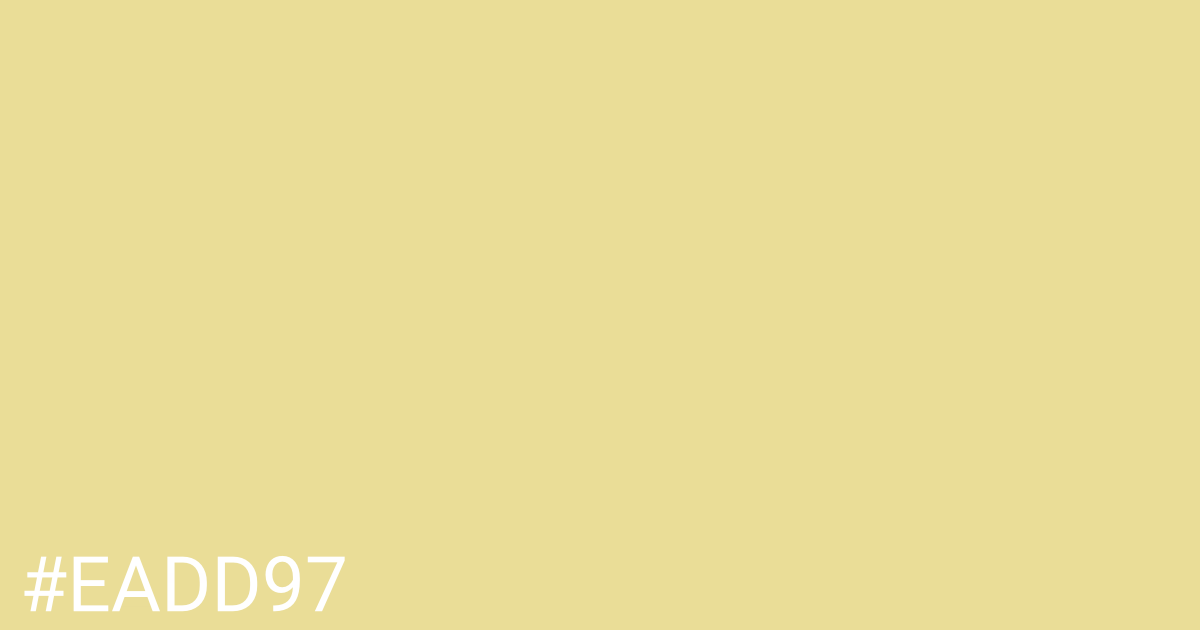 #EADD97